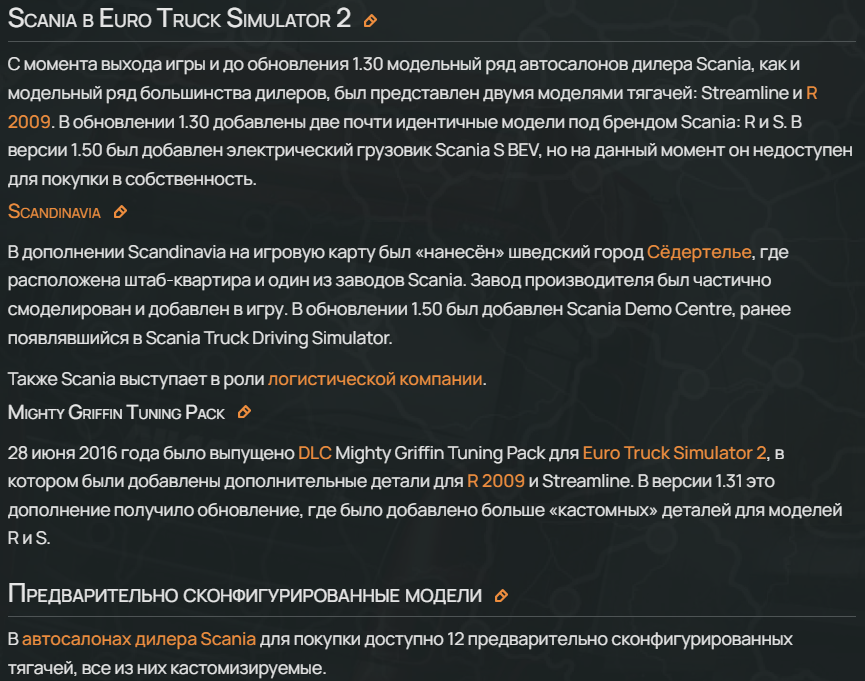 Scania в Euro Truck Simulator 2

С момента выхода игры и до обновления 1.30 модельный ряд автосалонов дилера Scania, как и модельный ряд большинства дилеров, был представлен двумя моделями тягачей: Streamline и R 2009. В обновлении 1.30 добавлены две почти идентичные модели под брендом Scania: R и S. В версии 1.50 был добавлен электрический грузовик Scania S BEV, но на данный момент он недоступен для покупки в собственность.

Scandinavia

В дополнении Scandinavia на игровую карту был «нанесён» шведский город Сёдертелье, где расположена штаб-квартира и один из заводов Scania. Завод производителя был частично смоделирован и добавлен в игру. В обновлении 1.50 был добавлен Scania Demo Centre, ранее появлявшийся в Scania Truck Driving Simulator.

Также Scania выступает в роли логистической компании.

Mighty Griffin Tuning Pack

28 июня 2016 года было выпущено DLC Mighty Griffin Tuning Pack для Euro Truck Simulator 2, в котором были добавлены дополнительные детали для R 2009 и Streamline. В версии 1.31 это дополнение получило обновление, где было добавлено больше «кастомных» деталей для моделей R и S.

Предварительно сконфигурированные модели

В автосалонах дилера Scania для покупки доступно 12 предварительно сконфигурированных тягачей, все из них кастомизируемые.